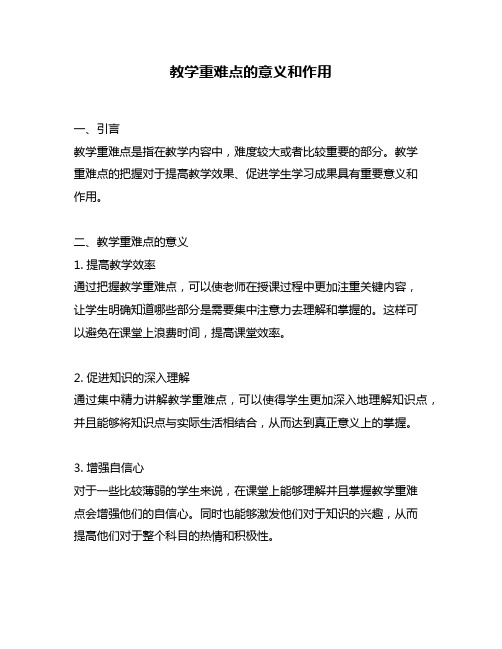 教学重难点的意义和作用

一、引言
教学重难点是指在教学内容中，难度较大或者比较重要的部分。教学重难点的把握对于提高教学效果、促进学生学习成果具有重要意义和作用。

二、教学重难点的意义
1. 提高教学效率
通过把握教学重难点，可以使老师在授课过程中更加注重关键内容，让学生明确知道哪些部分是需要集中注意力去理解和掌握的。这样可以避免在课堂上浪费时间，提高课堂效率。

2. 促进知识的深入理解
通过集中精力讲解教学重难点，可以使得学生更加深入地理解知识点，并且能够将知识点与实际生活相结合，从而达到真正意义上的掌握。

3. 增强自信心
对于一些比较薄弱的学生来说，在课堂上能够理解并且掌握教学重难点会增强他们的自信心。同时也能够激发他们对于知识的兴趣，从而提高他们对于整个科目的热情和积极性。